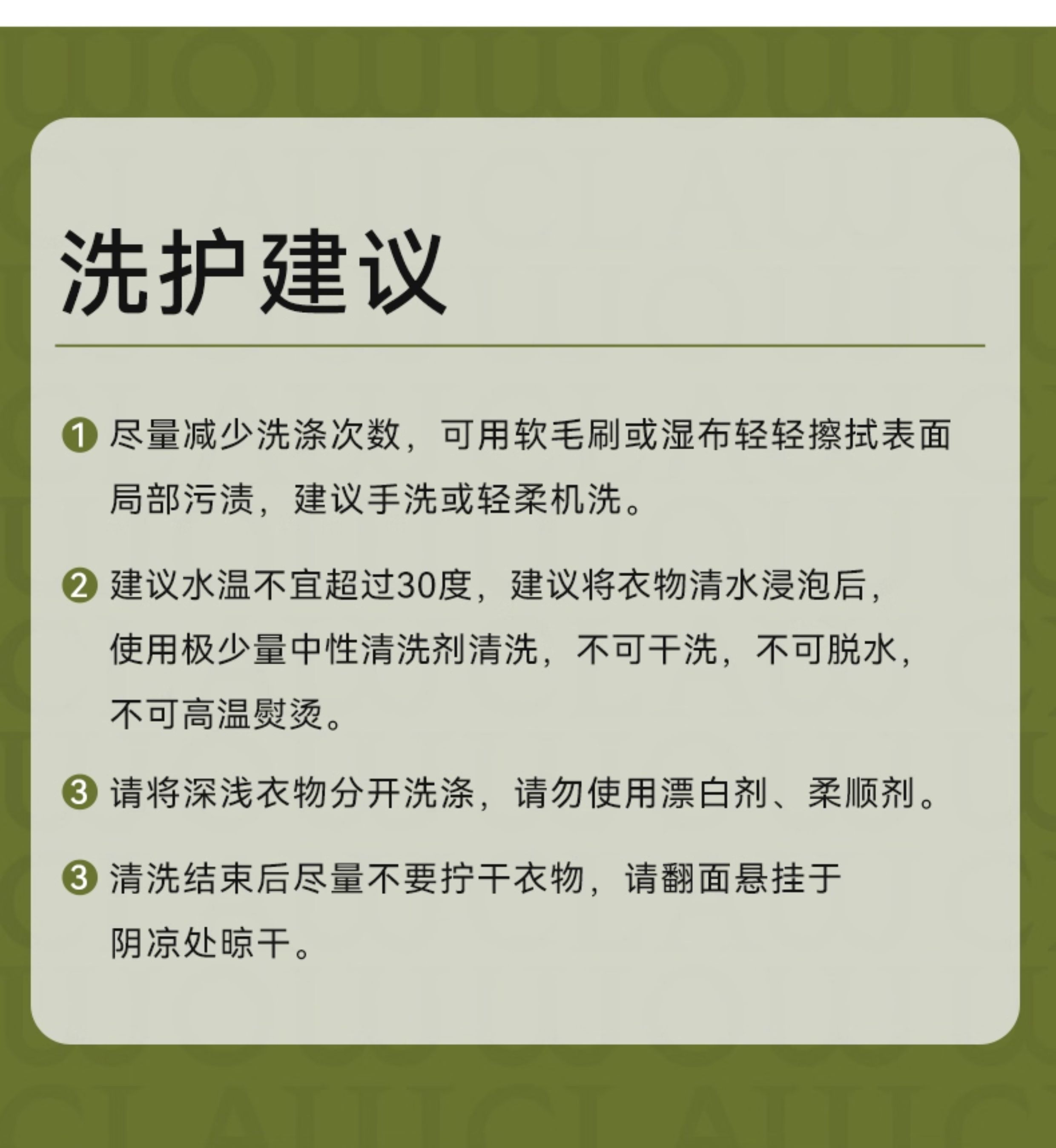 洗护建议

❶ 尽量减少洗涤次数，可用软毛刷或湿布轻轻擦拭表面局部污渍，建议手洗或轻柔机洗。

❷ 建议水温不宜超过30度，建议将衣物清水浸泡后，使用极少量中性清洗剂清洗，不可干洗，不可脱水，不可高温熨烫。

❸ 请将深浅衣物分开洗涤，请勿使用漂白剂、柔顺剂。

❸ 清洗结束后尽量不要拧干衣物，请翻面悬挂于阴凉处晾干。